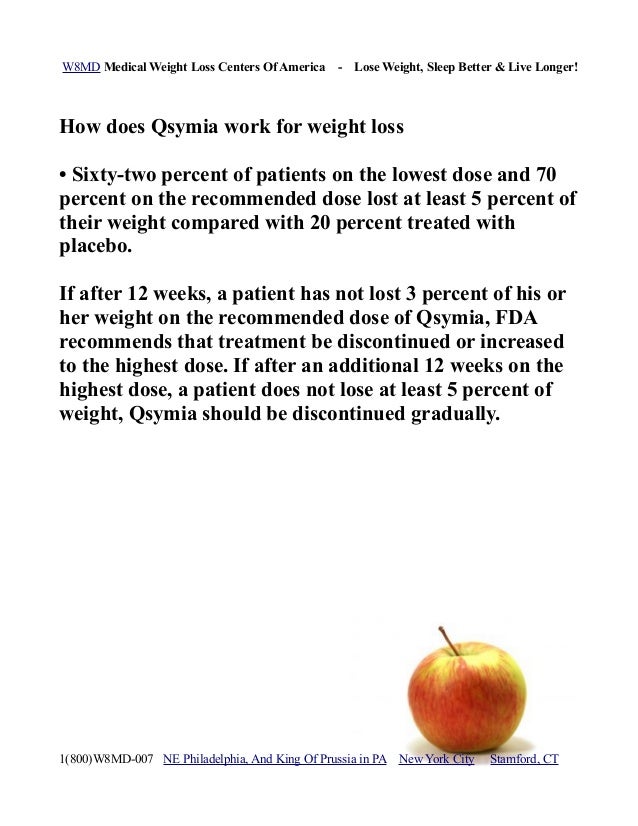 W8MD Medical Weight Loss Centers Of America - Lose Weight, Sleep Better & Live Longer!

How does Qsymia work for weight loss

• Sixty-two percent of patients on the lowest dose and 70 percent on the recommended dose lost at least 5 percent of their weight compared with 20 percent treated with placebo.

If after 12 weeks, a patient has not lost 3 percent of his or her weight on the recommended dose of Qsymia, FDA recommends that treatment be discontinued or increased to the highest dose. If after an additional 12 weeks on the highest dose, a patient does not lose at least 5 percent of weight, Qsymia should be discontinued gradually.

1(800)W8MD-007 NE Philadelphia, And King Of Prussia in PA New York City Stamford, CT